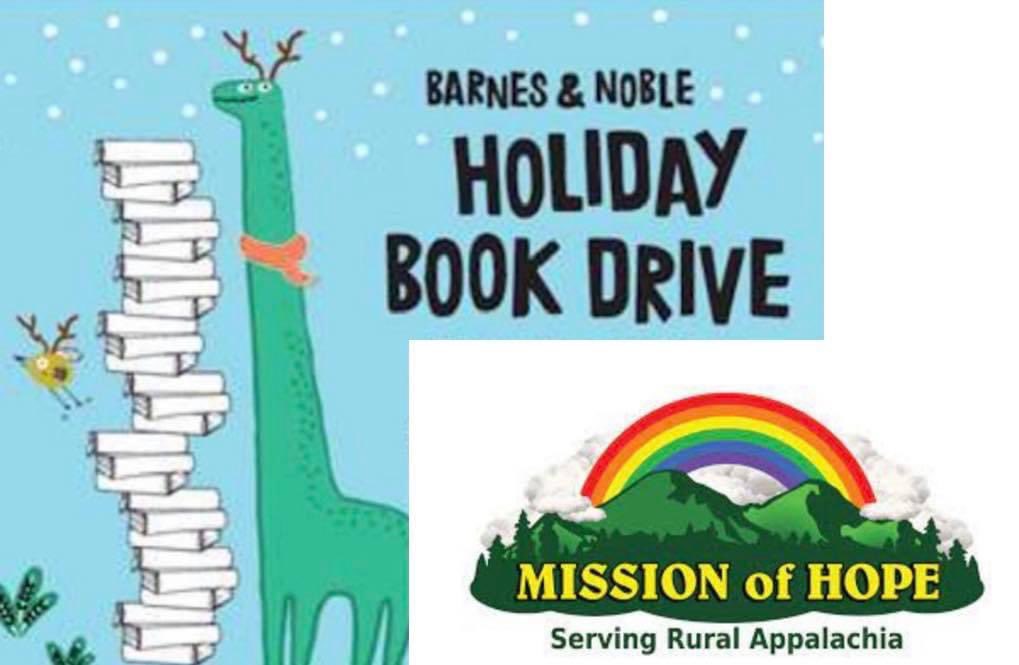 BARNES & NOBLE
HOLIDAY BOOK DRIVE

MISSION of HOPE
Serving Rural Appalachia